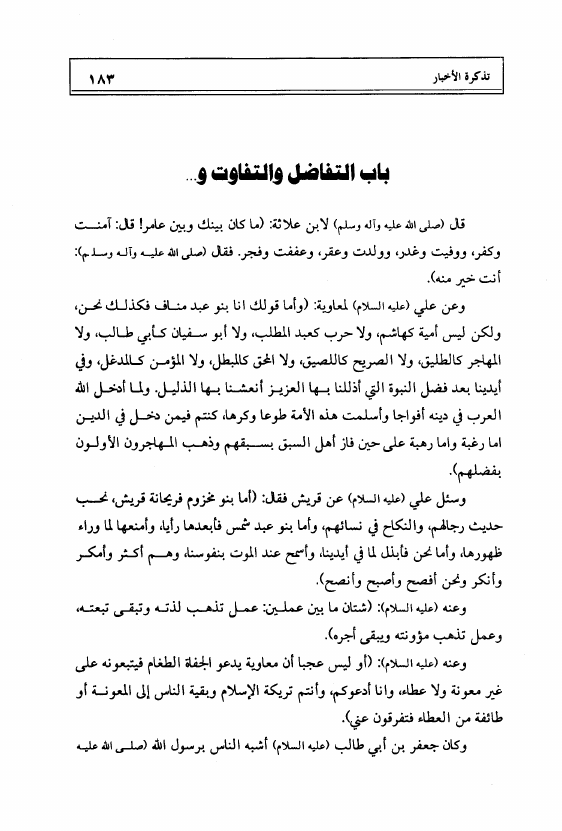 تذكرة الأخبار ١٨٣

باب التفاضل والتفاوت و...

قال (صلى الله عليه وآله وسلم) لابن علاثة: (ما كان بينك وبين عامر! قال: آمنت وكفر، ووفيت وغدر، وولدت وعقر، وعففت وفجر. فقال (صلى الله عليه وآله وسلم): أنت خير منه).

وعن علي (عليه السلام) لمعاوية: (وأما قولك انا بنو عبد مناف فكذلك نحن، ولكن ليس أمية كهاشم، ولا حرب كعبد المطلب، ولا أبو سفيان كأبي طالب، ولا المهاجر كالطليق، ولا الصريح كاللصيق، ولا المحق كالمبطل، ولا المؤمن كالمدغل، وفي أيدينا بعد فضل النبوة التي أذللنا بها العزيز أنعشنا بها الذليل. ولما أدخل الله العرب في دينه أفواجا وأسلمت هذه الأمة طوعا وكرها، كنتم فيمن دخل في الدين اما رغبة واما رهبة على حين فاز أهل السبق بسبقهم وذهب المهاجرون الأولون بفضلهم).

وسئل علي (عليه السلام) عن قريش فقال: (أما بنو مخزوم فريحانة قريش، نحب حديث رجالهم، والنكاح في نسائهم، وأما بنو عبد شمس فأبعدها رأيا، وأمنعها لما وراء ظهورها، وأما نحن فأبذل لما في أيدينا، وأسمح عند الموت بنفوسنا، وهم أكثر وأمكر وأنكر ونحن أفصح وأصبح وأنصح).

وعنه (عليه السلام): (شتان ما بين عملين: عمل تذهب لذته وتبقى تبعته، وعمل تذهب مؤونته ويبقى أجره).

وعنه (عليه السلام): (أو ليس عجبا أن معاوية يدعو الجفاة الطغام فيتبعونه على غير معونة ولا عطاء، وانا أدعوكم، وأنتم تريكة الإسلام وبقية الناس إلى المعونة أو طائفة من العطاء فتفرقون عني).

وكان جعفر بن أبي طالب (عليه السلام) أشبه الناس برسول الله (صلى الله عليه